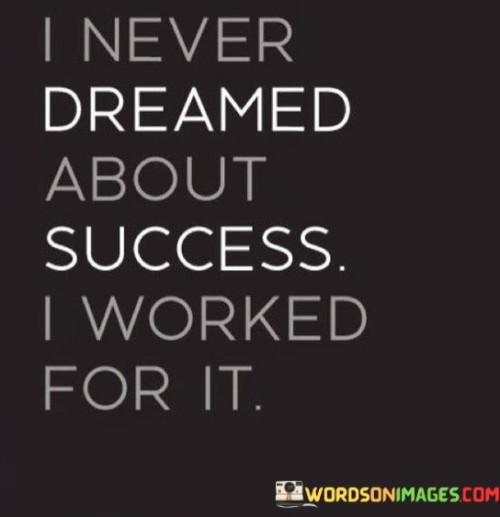 I NEVER DREAMED ABOUT SUCCESS. I WORKED FOR IT.

WORDSONIMAGES.COM